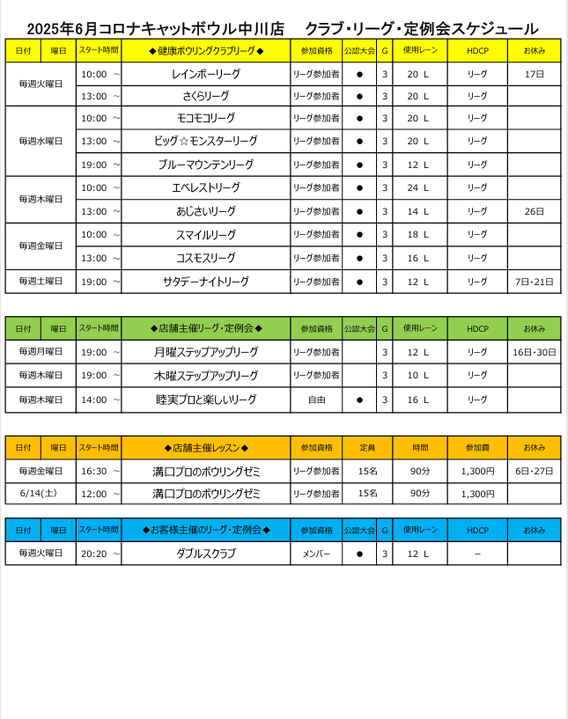 2025年6月コロナキャットボウル中川店　クラブ・リーグ・定例会スケジュール

| 日付 | 曜日 | スタート時間 | ◆健康ボウリングクラブリーグ◆ | 参加資格 | 公認大会 | G | 使用レーン | HDCP | お休み |
|---|---|---|---|---|---|---|---|---|---|
| 毎週火曜日 | | 10:00 ～ | レインボーリーグ | リーグ参加者 | ● | 3 | 20 L | リーグ | 17日 |
| | | 13:00 ～ | さくらリーグ | リーグ参加者 | ● | 3 | 20 L | リーグ | |
| 毎週水曜日 | | 10:00 ～ | モコモコリーグ | リーグ参加者 | ● | 3 | 20 L | リーグ | |
| | | 13:00 ～ | ビッグ☆モンスターリーグ | リーグ参加者 | ● | 3 | 20 L | リーグ | |
| | | 19:00 ～ | ブルーマウンテンリーグ | リーグ参加者 | ● | 3 | 12 L | リーグ | |
| 毎週木曜日 | | 10:00 ～ | エベレストリーグ | リーグ参加者 | ● | 3 | 24 L | リーグ | |
| | | 13:00 ～ | あじさいリーグ | リーグ参加者 | ● | 3 | 14 L | リーグ | 26日 |
| 毎週金曜日 | | 10:00 ～ | スマイルリーグ | リーグ参加者 | ● | 3 | 18 L | リーグ | |
| | | 13:00 ～ | コスモスリーグ | リーグ参加者 | ● | 3 | 16 L | リーグ | |
| 毎週土曜日 | | 19:00 ～ | サタデーナイトリーグ | リーグ参加者 | ● | 3 | 12 L | リーグ | 7日・21日 |

| 日付 | 曜日 | スタート時間 | ◆店舗主催リーグ・定例会◆ | 参加資格 | 公認大会 | G | 使用レーン | HDCP | お休み |
|---|---|---|---|---|---|---|---|---|---|
| 毎週月曜日 | | 19:00 ～ | 月曜ステップアップリーグ | リーグ参加者 | | 3 | 12 L | リーグ | 16日・30日 |
| 毎週木曜日 | | 19:00 ～ | 木曜ステップアップリーグ | リーグ参加者 | | 3 | 10 L | リーグ | |
| 毎週木曜日 | | 14:00 ～ | 睦実プロと楽しいリーグ | 自由 | ● | 3 | 16 L | リーグ | |

| 日付 | 曜日 | スタート時間 | ◆店舗主催レッスン◆ | 参加資格 | 定員 | 時間 | 参加費 | お休み |
|---|---|---|---|---|---|---|---|---|
| 毎週金曜日 | | 16:30 ～ | 溝口プロのボウリングゼミ | リーグ参加者 | 15名 | 90分 | 1,300円 | 6日・27日 |
| 6/14(土) | | 12:00 ～ | 溝口プロのボウリングゼミ | リーグ参加者 | 15名 | 90分 | 1,300円 | |

| 日付 | 曜日 | スタート時間 | ◆お客様主催のリーグ・定例会◆ | 参加資格 | 公認大会 | G | 使用レーン | HDCP | お休み |
|---|---|---|---|---|---|---|---|---|---|
| 毎週火曜日 | | 20:20 ～ | ダブルスクラブ | メンバー | ● | 3 | 12 L | － | |